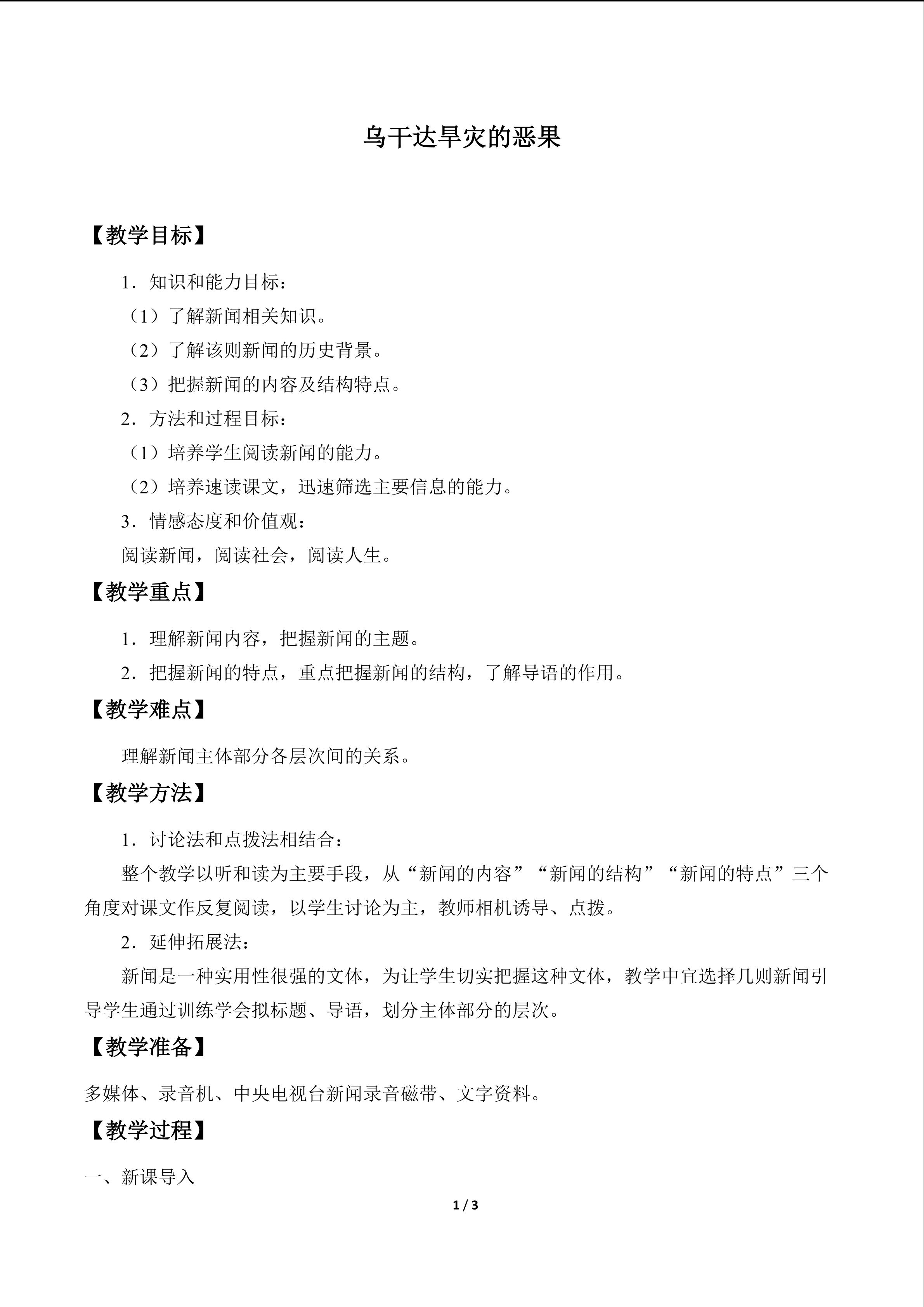 乌干达旱灾的恶果

【教学目标】

1．知识和能力目标：

（1）了解新闻相关知识。

（2）了解该则新闻的历史背景。

（3）把握新闻的内容及结构特点。

2．方法和过程目标：

（1）培养学生阅读新闻的能力。

（2）培养速读课文，迅速筛选主要信息的能力。

3．情感态度和价值观：

阅读新闻，阅读社会，阅读人生。

【教学重点】

1．理解新闻内容，把握新闻的主题。

2．把握新闻的特点，重点把握新闻的结构，了解导语的作用。

【教学难点】

理解新闻主体部分各层次间的关系。

【教学方法】

1．讨论法和点拨法相结合：

整个教学以听和读为主要手段，从“新闻的内容”“新闻的结构”“新闻的特点”三个角度对课文作反复阅读，以学生讨论为主，教师相机诱导、点拨。

2．延伸拓展法：

新闻是一种实用性很强的文体，为让学生切实把握这种文体，教学中宜选择几则新闻引导学生通过训练学会拟标题、导语，划分主体部分的层次。

【教学准备】

多媒体、录音机、中央电视台新闻录音磁带、文字资料。

【教学过程】

一、新课导入

1 / 3